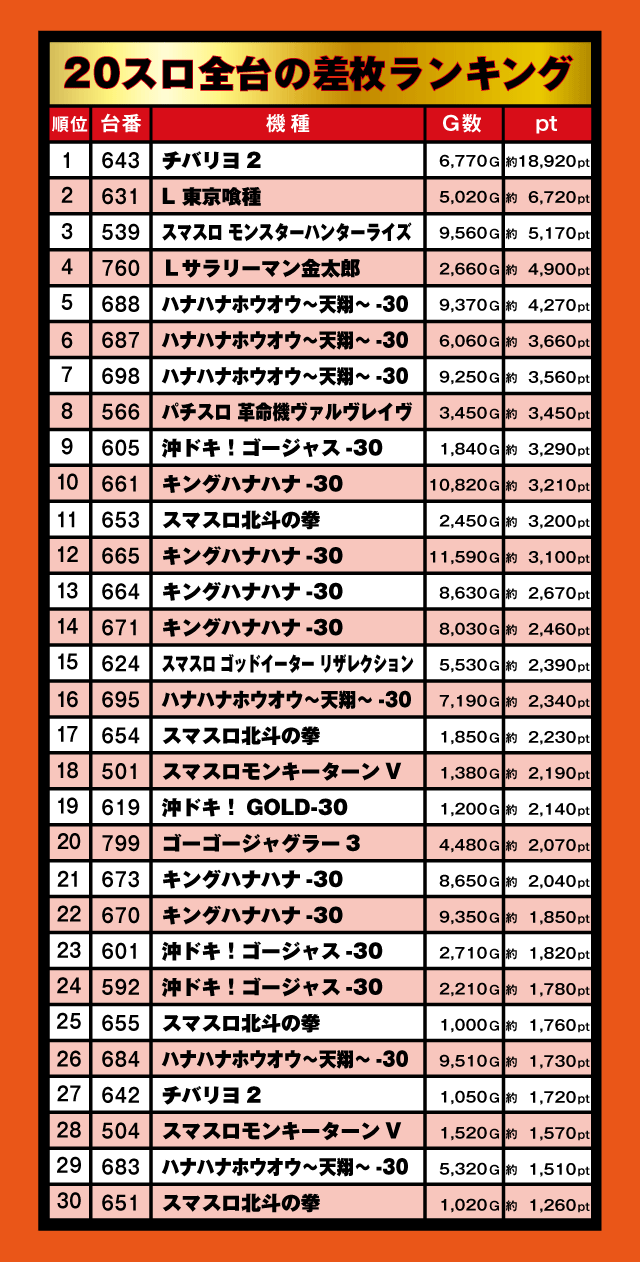 20スロ全台の差枚ランキング

| 順位 | 台番 | 機種 | G数 | pt |
|---|---|---|---|---|
| 1 | 643 | チバリヨ2 | 6,770G | 約18,920pt |
| 2 | 631 | L 東京喰種 | 5,020G | 約 6,720pt |
| 3 | 539 | スマスロ モンスターハンターライズ | 9,560G | 約 5,170pt |
| 4 | 760 | Lサラリーマン金太郎 | 2,660G | 約 4,900pt |
| 5 | 688 | ハナハナホウオウ~天翔~ -30 | 9,370G | 約 4,270pt |
| 6 | 687 | ハナハナホウオウ~天翔~ -30 | 6,060G | 約 3,660pt |
| 7 | 698 | ハナハナホウオウ~天翔~ -30 | 9,250G | 約 3,560pt |
| 8 | 566 | パチスロ 革命機ヴァルヴレイヴ | 3,450G | 約 3,450pt |
| 9 | 605 | 沖ドキ!ゴージャス -30 | 1,840G | 約 3,290pt |
| 10 | 661 | キングハナハナ -30 | 10,820G | 約 3,210pt |
| 11 | 653 | スマスロ北斗の拳 | 2,450G | 約 3,200pt |
| 12 | 665 | キングハナハナ -30 | 11,590G | 約 3,100pt |
| 13 | 664 | キングハナハナ -30 | 8,630G | 約 2,670pt |
| 14 | 671 | キングハナハナ -30 | 8,030G | 約 2,460pt |
| 15 | 624 | スマスロ ゴッドイーター リザレクション | 5,530G | 約 2,390pt |
| 16 | 695 | ハナハナホウオウ~天翔~ -30 | 7,190G | 約 2,340pt |
| 17 | 654 | スマスロ北斗の拳 | 1,850G | 約 2,230pt |
| 18 | 501 | スマスロモンキーターンV | 1,380G | 約 2,190pt |
| 19 | 619 | 沖ドキ! GOLD-30 | 1,200G | 約 2,140pt |
| 20 | 799 | ゴーゴージャグラー3 | 4,480G | 約 2,070pt |
| 21 | 673 | キングハナハナ -30 | 8,650G | 約 2,040pt |
| 22 | 670 | キングハナハナ -30 | 9,350G | 約 1,850pt |
| 23 | 601 | 沖ドキ!ゴージャス -30 | 2,710G | 約 1,820pt |
| 24 | 592 | 沖ドキ!ゴージャス -30 | 2,210G | 約 1,780pt |
| 25 | 655 | スマスロ北斗の拳 | 1,000G | 約 1,760pt |
| 26 | 684 | ハナハナホウオウ~天翔~ -30 | 9,510G | 約 1,730pt |
| 27 | 642 | チバリヨ2 | 1,050G | 約 1,720pt |
| 28 | 504 | スマスロモンキーターンV | 1,520G | 約 1,570pt |
| 29 | 683 | ハナハナホウオウ~天翔~ -30 | 5,320G | 約 1,510pt |
| 30 | 651 | スマスロ北斗の拳 | 1,020G | 約 1,260pt |